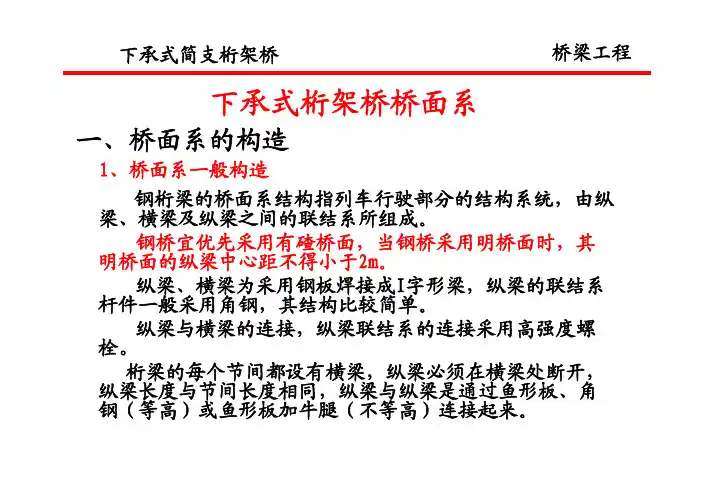 下承式简支桁架桥 桥梁工程

下承式桁架桥桥面系

一、桥面系的构造

1、桥面系一般构造

钢桁梁的桥面系结构指列车行驶部分的结构系统，由纵梁、横梁及纵梁之间的联结系所组成。

钢桥宜优先采用有碴桥面，当钢桥采用明桥面时，其明桥面的纵梁中心距不得小于2m。

纵梁、横梁为采用钢板焊接成I字形梁，纵梁的联结系杆件一般采用角钢，其结构比较简单。

纵梁与横梁的连接，纵梁联结系的连接采用高强度螺栓。

桁梁的每个节间都设有横梁，纵梁必须在横梁处断开，纵梁长度与节间长度相同，纵梁与纵梁是通过鱼形板、角钢（等高）或鱼形板加牛腿（不等高）连接起来。